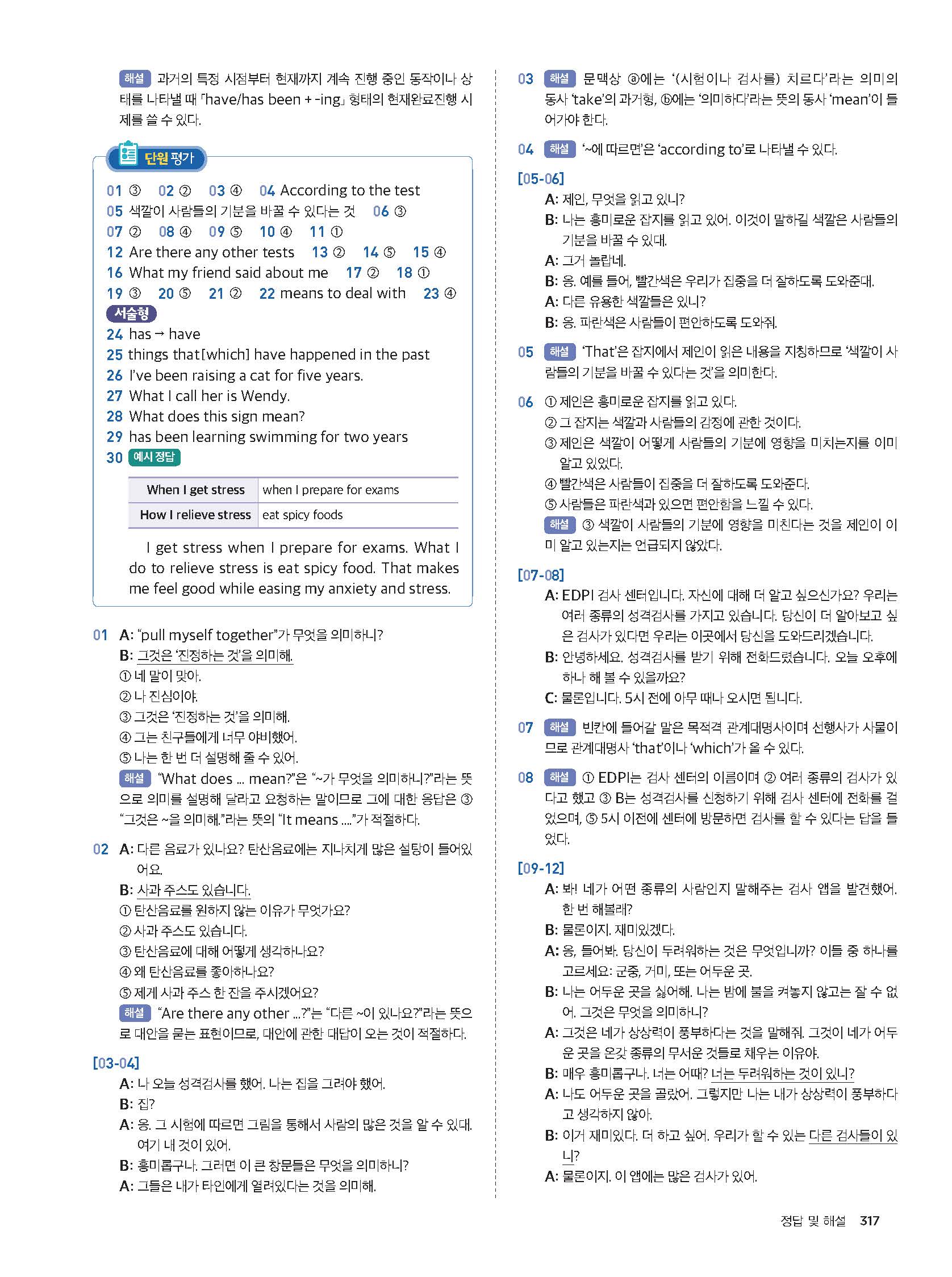 해설 과거의 특정 시점부터 현재까지 계속 진행 중인 동작이나 상태를 나타낼 때 「have/has been + -ing」 형태의 현재완료진행 시제를 쓸 수 있다.

단원 평가

01 ③ 02 ② 03 ④ 04 According to the test
05 색깔이 사람들의 기분을 바꿀 수 있다는 것 06 ③
07 ② 08 ④ 09 ⑤ 10 ④ 11 ①
12 Are there any other tests 13 ② 14 ⑤ 15 ④
16 What my friend said about me 17 ② 18 ①
19 ③ 20 ⑤ 21 ② 22 means to deal with 23 ④
서술형
24 has → have
25 things that[which] have happened in the past
26 I've been raising a cat for five years.
27 What I call her is Wendy.
28 What does this sign mean?
29 has been learning swimming for two years
30 예시 정답

| When I get stress | when I prepare for exams |
|---|---|
| How I relieve stress | eat spicy foods |

I get stress when I prepare for exams. What I do to relieve stress is eat spicy food. That makes me feel good while easing my anxiety and stress.

01 A: "pull myself together"가 무엇을 의미하니?
B: 그것은 '진정하는 것'을 의미해.
① 네 말이 맞아.
② 나 진심이야.
③ 그것은 '진정하는 것'을 의미해.
④ 그는 친구들에게 너무 야비했어.
⑤ 나는 한 번 더 설명해 줄 수 있어.
해설 "What does ... mean?"은 "~가 무엇을 의미하니?"라는 뜻으로 의미를 설명해 달라고 요청하는 말이므로 그에 대한 응답은 ③ "그것은 ~을 의미해."라는 뜻의 "It means ...."가 적절하다.

02 A: 다른 음료가 있나요? 탄산음료에는 지나치게 많은 설탕이 들어있어요.
B: 사과 주스도 있습니다.
① 탄산음료를 원하지 않는 이유가 무엇가요?
② 사과 주스도 있습니다.
③ 탄산음료에 대해 어떻게 생각하나요?
④ 왜 탄산음료를 좋아하나요?
⑤ 제게 사과 주스 한 잔을 주시겠어요?
해설 "Are there any other ...?"는 "다른 ~이 있나요?"라는 뜻으로 대안을 묻는 표현이므로, 대안에 관한 대답이 오는 것이 적절하다.

[03-04]
A: 나 오늘 성격검사를 했어. 나는 집을 그려야 했어.
B: 집?
A: 응. 그 시험에 따르면 그림을 통해서 사람의 많은 것을 알 수 있대. 여기 내 것이 있어.
B: 흥미롭구나. 그러면 이 큰 창문들은 무엇을 의미하니?
A: 그들은 내가 타인에게 열려있다는 것을 의미해.

03 해설 문맥상 ⓐ에는 '(시험이나 검사를) 치르다'라는 의미의 동사 'take'의 과거형, ⓑ에는 '의미하다'라는 뜻의 동사 'mean'이 들어가야 한다.

04 해설 '~에 따르면'은 'according to'로 나타낼 수 있다.

[05-06]
A: 제인, 무엇을 읽고 있니?
B: 나는 흥미로운 잡지를 읽고 있어. 이것이 말하길 색깔은 사람들의 기분을 바꿀 수 있대.
A: 그거 놀랍네.
B: 응. 예를 들어, 빨간색은 우리가 집중을 더 잘하도록 도와준대.
A: 다른 유용한 색깔들은 있니?
B: 응. 파란색은 사람들이 편안하도록 도와줘.

05 해설 'That'은 잡지에서 제인이 읽은 내용을 지칭하므로 '색깔이 사람들의 기분을 바꿀 수 있다는 것'을 의미한다.

06 ① 제인은 흥미로운 잡지를 읽고 있다.
② 그 잡지는 색깔과 사람들의 감정에 관한 것이다.
③ 제인은 색깔이 어떻게 사람들의 기분에 영향을 미치는지를 이미 알고 있었다.
④ 빨간색은 사람들이 집중을 더 잘하도록 도와준다.
⑤ 사람들은 파란색과 있으면 편안함을 느낄 수 있다.
해설 ③ 색깔이 사람들의 기분에 영향을 미친다는 것을 제인이 이미 알고 있는지는 언급되지 않았다.

[07-08]
A: EDPI 검사 센터입니다. 자신에 대해 더 알고 싶으신가요? 우리는 여러 종류의 성격검사를 가지고 있습니다. 당신이 더 알아보고 싶은 검사가 있다면 우리는 이곳에서 당신을 도와드리겠습니다.
B: 안녕하세요. 성격검사를 받기 위해 전화드렸습니다. 오늘 오후에 하나 해 볼 수 있을까요?
C: 물론입니다. 5시 전에 아무 때나 오시면 됩니다.

07 해설 빈칸에 들어갈 말은 목적격 관계대명사이며 선행사가 사물이므로 관계대명사 'that'이나 'which'가 올 수 있다.

08 해설 ① EDPI는 검사 센터의 이름이며 ② 여러 종류의 검사가 있다고 했고 ③ B는 성격검사를 신청하기 위해 검사 센터에 전화를 걸었으며, ⑤ 5시 이전에 센터에 방문하면 검사를 할 수 있다는 답을 들었다.

[09-12]
A: 봐! 네가 어떤 종류의 사람인지 말해주는 검사 앱을 발견했어. 한 번 해볼래?
B: 물론이지. 재미있겠다.
A: 응, 들어봐. 당신이 두려워하는 것은 무엇입니까? 이들 중 하나를 고르세요: 군중, 거미, 또는 어두운 곳.
B: 나는 어두운 곳을 싫어해. 나는 밤에 불을 켜놓지 않고는 잘 수 없어. 그것은 무엇을 의미하니?
A: 그것은 네가 상상력이 풍부하다는 것을 말해줘. 그것이 네가 어두운 곳을 온갖 종류의 무서운 것들로 채우는 이유야.
B: 매우 흥미롭구나. 너는 어때? 너는 두려워하는 것이 있니?
A: 나도 어두운 곳을 골랐어. 그렇지만 나는 내가 상상력이 풍부하다고 생각하지 않아.
B: 이거 재미있다. 더 하고 싶어. 우리가 할 수 있는 다른 검사들이 있니?
A: 물론이지. 이 앱에는 많은 검사가 있어.

정답 및 해설 317